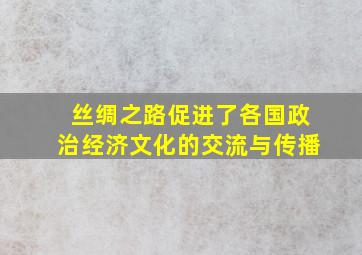 丝绸之路促进了各国政治经济文化的交流与传播